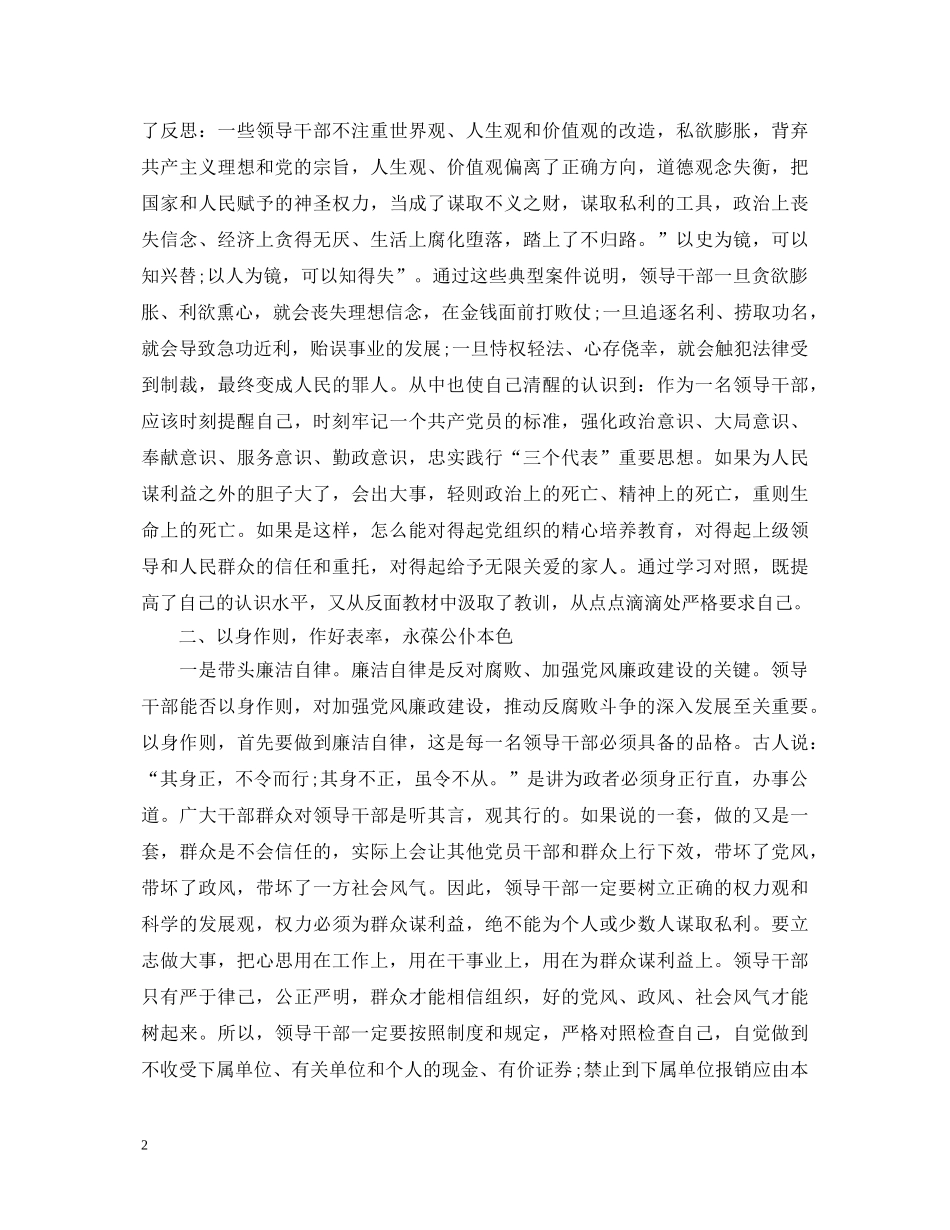 了反思：一些领导干部不注重世界观、人生观和价值观的改造，私欲膨胀，背弃共产主义理想和党的宗旨，人生观、价值观偏离了正确方向，道德观念失衡，把国家和人民赋予的神圣权力，当成了谋取不义之财，谋取私利的工具，政治上丧失信念、经济上贪得无厌、生活上腐化堕落，踏上了不归路。”以史为镜，可以知兴替;以人为镜，可以知得失”。通过这些典型案件说明，领导干部一旦贪欲膨胀、利欲熏心，就会丧失理想信念，在金钱面前打败仗;一旦追逐名利、捞取功名，就会导致急功近利，贻误事业的发展;一旦恃权轻法、心存侥幸，就会触犯法律受到制裁，最终变成人民的罪人。从中也使自己清醒的认识到：作为一名领导干部，应该时刻提醒自己，时刻牢记一个共产党员的标准，强化政治意识、大局意识、奉献意识、服务意识、勤政意识，忠实践行“三个代表”重要思想。如果为人民谋利益之外的胆子大了，会出大事，轻则政治上的死亡、精神上的死亡，重则生命上的死亡。如果是这样，怎么能对得起党组织的精心培养教育，对得起上级领导和人民群众的信任和重托，对得起给予无限关爱的家人。通过学习对照，既提高了自己的认识水平，又从反面教材中汲取了教训，从点点滴滴处严格要求自己。

二、以身作则，作好表率，永葆公仆本色

一是带头廉洁自律。廉洁自律是反对腐败、加强党风廉政建设的关键。领导干部能否以身作则，对加强党风廉政建设，推动反腐败斗争的深入发展至关重要。以身作则，首先要做到廉洁自律，这是每一名领导干部必须具备的品格。古人说：“其身正，不令而行;其身不正，虽令不从。”是讲为政者必须身正行直，办事公道。广大干部群众对领导干部是听其言，观其行的。如果说的一套，做的又是一套，群众是不会信任的，实际上会让其他党员干部和群众上行下效，带坏了党风，带坏了政风，带坏了一方社会风气。因此，领导干部一定要树立正确的权力观和科学的发展观，权力必须为群众谋利益，绝不能为个人或少数人谋取私利。要立志做大事，把心思用在工作上，用在干事业上，用在为群众谋利益上。领导干部只有严于律己，公正严明，群众才能相信组织，好的党风、政风、社会风气才能树起来。所以，领导干部一定要按照制度和规定，严格对照检查自己，自觉做到不收受下属单位、有关单位和个人的现金、有价证券;禁止到下属单位报销应由本

2